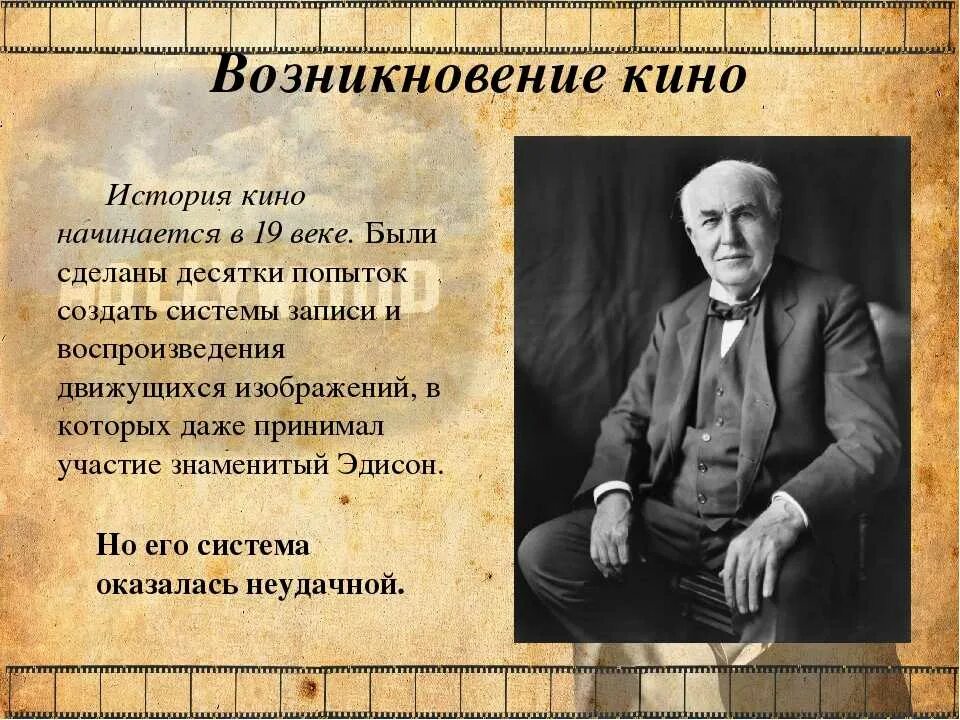 Возникновение кино

История кино начинается в 19 веке. Были сделаны десятки попыток создать системы записи и воспроизведения движущихся изображений, в которых даже принимал участие знаменитый Эдисон.

Но его система оказалась неудачной.